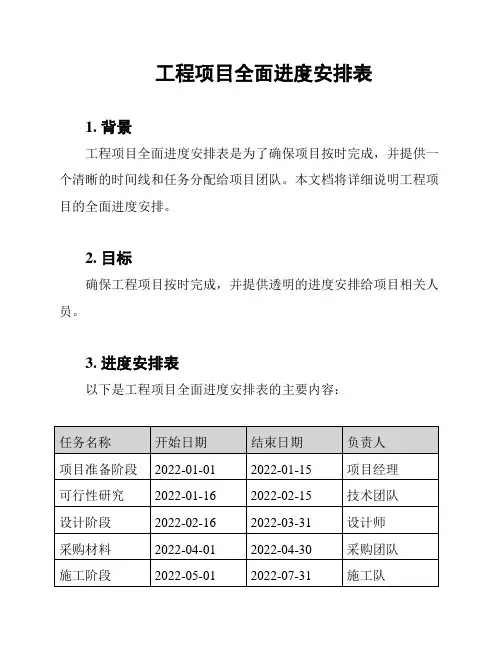 工程项目全面进度安排表

1. 背景

工程项目全面进度安排表是为了确保项目按时完成，并提供一个清晰的时间线和任务分配给项目团队。本文档将详细说明工程项目的全面进度安排。

2. 目标

确保工程项目按时完成，并提供透明的进度安排给项目相关人员。

3. 进度安排表

以下是工程项目全面进度安排表的主要内容：

| 任务名称 | 开始日期 | 结束日期 | 负责人 |
|---|---|---|---|
| 项目准备阶段 | 2022-01-01 | 2022-01-15 | 项目经理 |
| 可行性研究 | 2022-01-16 | 2022-02-15 | 技术团队 |
| 设计阶段 | 2022-02-16 | 2022-03-31 | 设计师 |
| 采购材料 | 2022-04-01 | 2022-04-30 | 采购团队 |
| 施工阶段 | 2022-05-01 | 2022-07-31 | 施工队 |